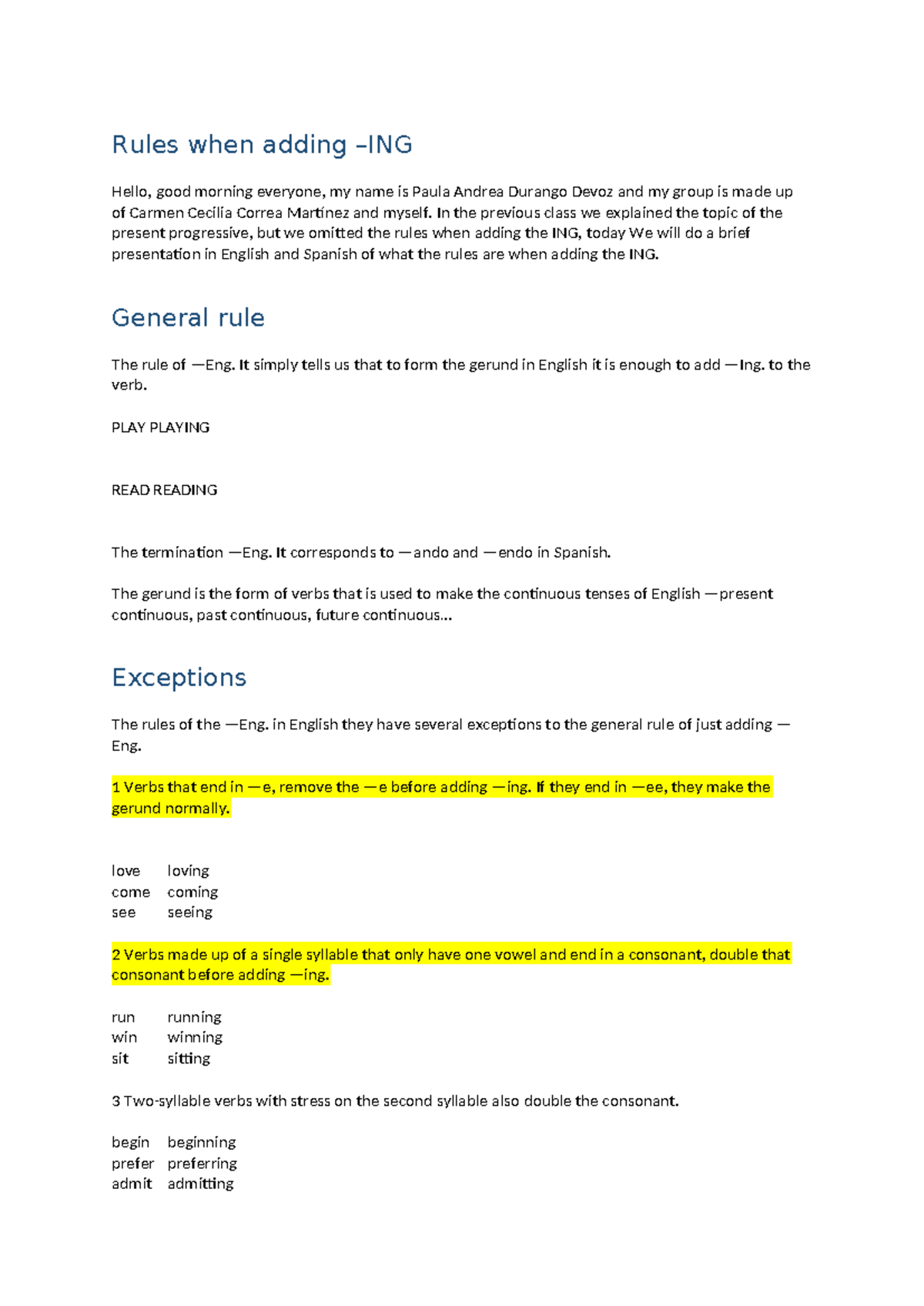 Rules when adding –ING

Hello, good morning everyone, my name is Paula Andrea Durango Devoz and my group is made up of Carmen Cecilia Correa Martínez and myself. In the previous class we explained the topic of the present progressive, but we omitted the rules when adding the ING, today We will do a brief presentation in English and Spanish of what the rules are when adding the ING.

General rule

The rule of —Eng. It simply tells us that to form the gerund in English it is enough to add —Ing. to the verb.

PLAY PLAYING

READ READING

The termination —Eng. It corresponds to —ando and —endo in Spanish.

The gerund is the form of verbs that is used to make the continuous tenses of English —present continuous, past continuous, future continuous...

Exceptions

The rules of the —Eng. in English they have several exceptions to the general rule of just adding —Eng.

1 Verbs that end in —e, remove the —e before adding —ing. If they end in —ee, they make the gerund normally.

love loving
come coming
see seeing

2 Verbs made up of a single syllable that only have one vowel and end in a consonant, double that consonant before adding —ing.

run running
win winning
sit sitting

3 Two-syllable verbs with stress on the second syllable also double the consonant.

begin beginning
prefer preferring
admit admitting